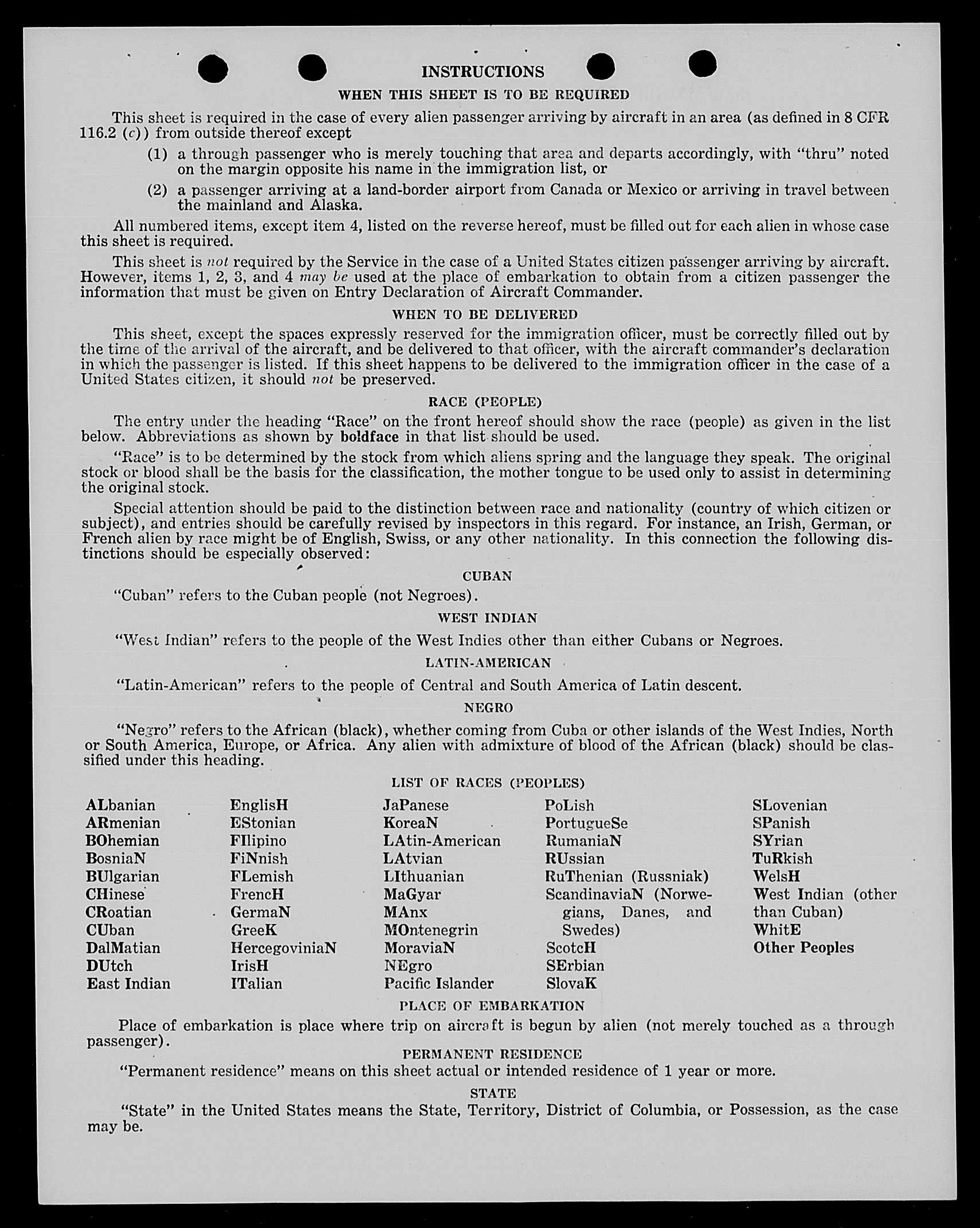 INSTRUCTIONS

WHEN THIS SHEET IS TO BE REQUIRED

This sheet is required in the case of every alien passenger arriving by aircraft in an area (as defined in 8 CFR 116.2 (c)) from outside thereof except

(1) a through passenger who is merely touching that area and departs accordingly, with "thru" noted on the margin opposite his name in the immigration list, or

(2) a passenger arriving at a land-border airport from Canada or Mexico or arriving in travel between the mainland and Alaska.

All numbered items, except item 4, listed on the reverse hereof, must be filled out for each alien in whose case this sheet is required.

This sheet is not required by the Service in the case of a United States citizen passenger arriving by aircraft. However, items 1, 2, 3, and 4 may be used at the place of embarkation to obtain from a citizen passenger the information that must be given on Entry Declaration of Aircraft Commander.

WHEN TO BE DELIVERED

This sheet, except the spaces expressly reserved for the immigration officer, must be correctly filled out by the time of the arrival of the aircraft, and be delivered to that officer, with the aircraft commander's declaration in which the passenger is listed. If this sheet happens to be delivered to the immigration officer in the case of a United States citizen, it should not be preserved.

RACE (PEOPLE)

The entry under the heading "Race" on the front hereof should show the race (people) as given in the list below. Abbreviations as shown by boldface in that list should be used.

"Race" is to be determined by the stock from which aliens spring and the language they speak. The original stock or blood shall be the basis for the classification, the mother tongue to be used only to assist in determining the original stock.

Special attention should be paid to the distinction between race and nationality (country of which citizen or subject), and entries should be carefully revised by inspectors in this regard. For instance, an Irish, German, or French alien by race might be of English, Swiss, or any other nationality. In this connection the following distinctions should be especially observed:

CUBAN

"Cuban" refers to the Cuban people (not Negroes).

WEST INDIAN

"West Indian" refers to the people of the West Indies other than either Cubans or Negroes.

LATIN-AMERICAN

"Latin-American" refers to the people of Central and South America of Latin descent.

NEGRO

"Negro" refers to the African (black), whether coming from Cuba or other islands of the West Indies, North or South America, Europe, or Africa. Any alien with admixture of blood of the African (black) should be classified under this heading.

LIST OF RACES (PEOPLES)

ALbanian
ARmenian
BOhemian
BosniaN
BUlgarian
CHinese
CRoatian
CUban
DalMatian
DUtch
East Indian

EnglisH
EStonian
FIlipino
FiNnish
FLemish
FrencH
GermaN
GreeK
HercegoviniaN
IrisH
ITalian

JaPanese
KoreaN
LAtin-American
LAtvian
LIthuanian
MaGyar
MAnx
MOntenegrin
MoraviaN
NEgro
Pacific Islander

PoLish
PortugueSe
RumaniaN
RUssian
RuThenian (Russniak)
ScandinaviaN (Norwegians, Danes, and Swedes)
ScotcH
SErbian
SlovaK

SLovenian
SPanish
SYrian
TuRkish
WelsH
West Indian (other than Cuban)
WhitE
Other Peoples

PLACE OF EMBARKATION

Place of embarkation is place where trip on aircraft is begun by alien (not merely touched as a through passenger).

PERMANENT RESIDENCE

"Permanent residence" means on this sheet actual or intended residence of 1 year or more.

STATE

"State" in the United States means the State, Territory, District of Columbia, or Possession, as the case may be.